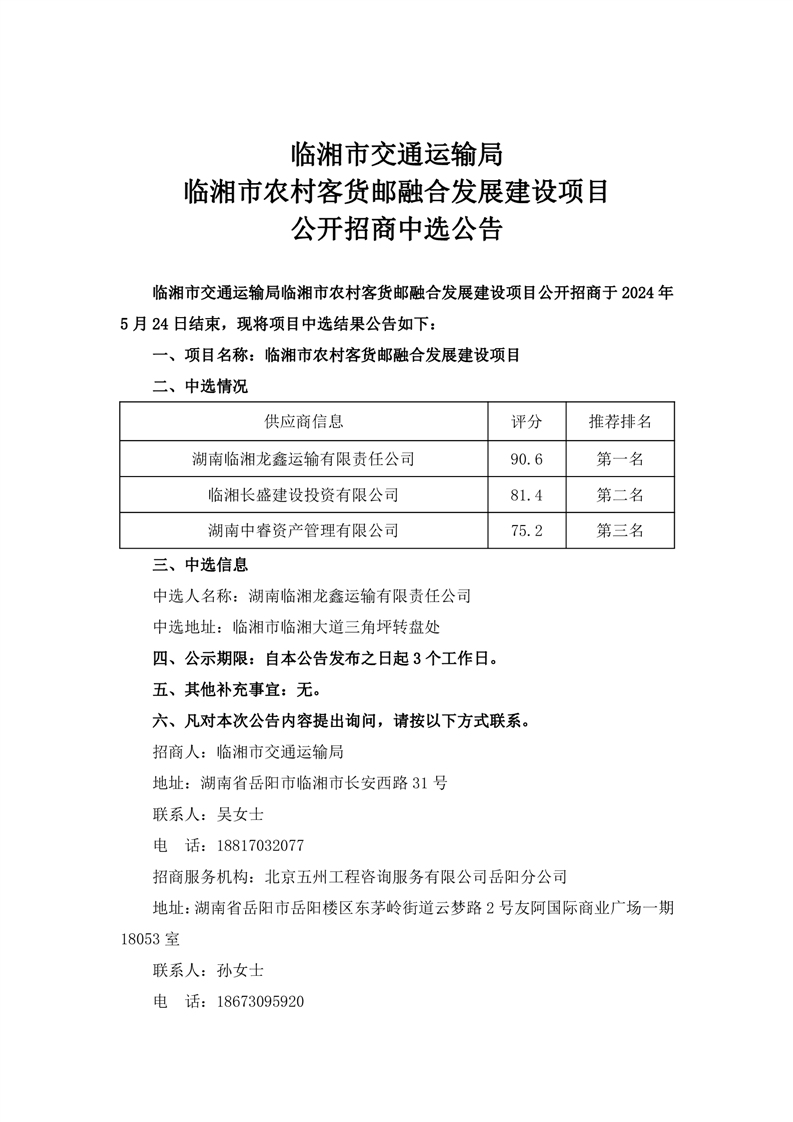 临湘市交通运输局
临湘市农村客货邮融合发展建设项目
公开招商中选公告

临湘市交通运输局临湘市农村客货邮融合发展建设项目公开招商于 2024 年 5 月 24 日结束，现将项目中选结果公告如下：

一、项目名称：临湘市农村客货邮融合发展建设项目

二、中选情况

| 供应商信息 | 评分 | 推荐排名 |
|---|---|---|
| 湖南临湘龙鑫运输有限责任公司 | 90.6 | 第一名 |
| 临湘长盛建设投资有限公司 | 81.4 | 第二名 |
| 湖南中睿资产管理有限公司 | 75.2 | 第三名 |

三、中选信息

中选人名称：湖南临湘龙鑫运输有限责任公司

中选地址：临湘市临湘大道三角坪转盘处

四、公示期限：自本公告发布之日起 3 个工作日。

五、其他补充事宜：无。

六、凡对本次公告内容提出询问，请按以下方式联系。

招商人：临湘市交通运输局

地址：湖南省岳阳市临湘市长安西路 31 号

联系人：吴女士

电 话：18817032077

招商服务机构：北京五州工程咨询服务有限公司岳阳分公司

地址：湖南省岳阳市岳阳楼区东茅岭街道云梦路 2 号友阿国际商业广场一期 18053 室

联系人：孙女士

电 话：18673095920